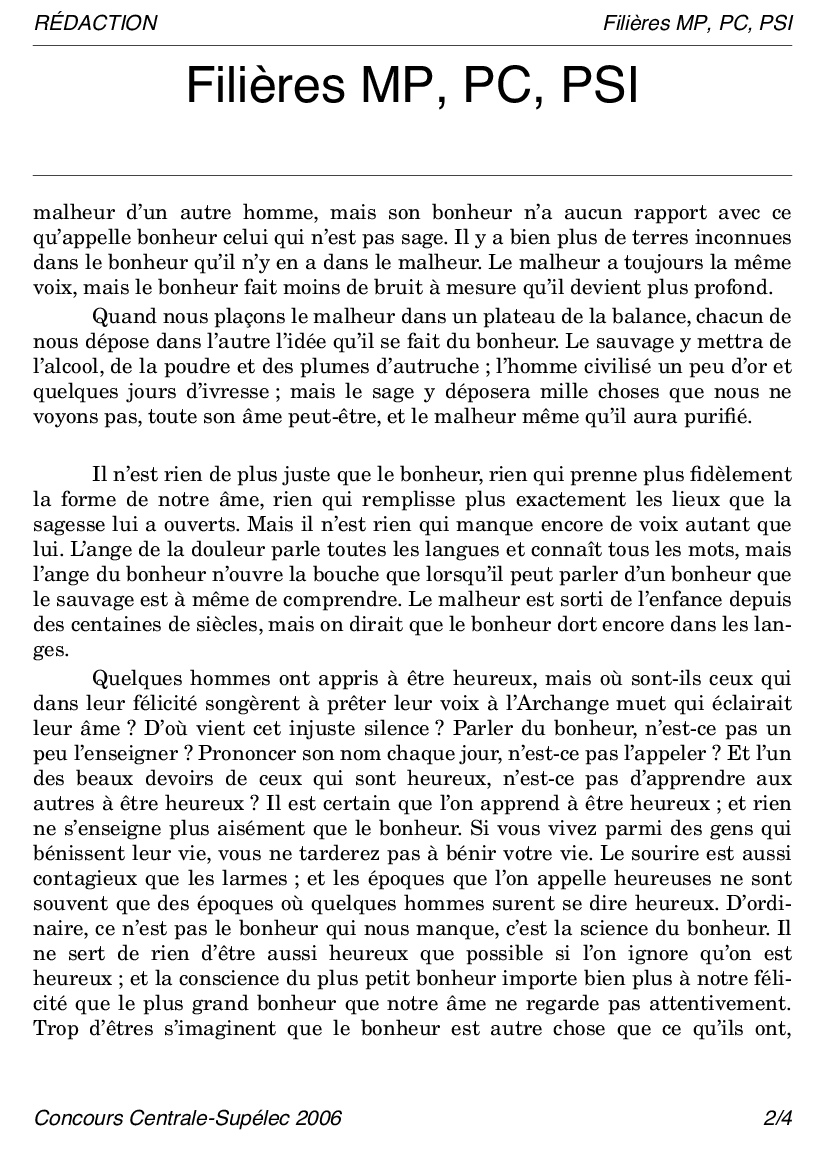 RÉDACTION Filières MP, PC, PSI

Filières MP, PC, PSI

malheur d'un autre homme, mais son bonheur n'a aucun rapport avec ce qu'appelle bonheur celui qui n'est pas sage. Il y a bien plus de terres inconnues dans le bonheur qu'il n'y en a dans le malheur. Le malheur a toujours la même voix, mais le bonheur fait moins de bruit à mesure qu'il devient plus profond.

Quand nous plaçons le malheur dans un plateau de la balance, chacun de nous dépose dans l'autre l'idée qu'il se fait du bonheur. Le sauvage y mettra de l'alcool, de la poudre et des plumes d'autruche ; l'homme civilisé un peu d'or et quelques jours d'ivresse ; mais le sage y déposera mille choses que nous ne voyons pas, toute son âme peut-être, et le malheur même qu'il aura purifié.

Il n'est rien de plus juste que le bonheur, rien qui prenne plus fidèlement la forme de notre âme, rien qui remplisse plus exactement les lieux que la sagesse lui a ouverts. Mais il n'est rien qui manque encore de voix autant que lui. L'ange de la douleur parle toutes les langues et connaît tous les mots, mais l'ange du bonheur n'ouvre la bouche que lorsqu'il peut parler d'un bonheur que le sauvage est à même de comprendre. Le malheur est sorti de l'enfance depuis des centaines de siècles, mais on dirait que le bonheur dort encore dans les langes.

Quelques hommes ont appris à être heureux, mais où sont-ils ceux qui dans leur félicité songèrent à prêter leur voix à l'Archange muet qui éclairait leur âme ? D'où vient cet injuste silence ? Parler du bonheur, n'est-ce pas un peu l'enseigner ? Prononcer son nom chaque jour, n'est-ce pas l'appeler ? Et l'un des beaux devoirs de ceux qui sont heureux, n'est-ce pas d'apprendre aux autres à être heureux ? Il est certain que l'on apprend à être heureux ; et rien ne s'enseigne plus aisément que le bonheur. Si vous vivez parmi des gens qui bénissent leur vie, vous ne tarderez pas à bénir votre vie. Le sourire est aussi contagieux que les larmes ; et les époques que l'on appelle heureuses ne sont souvent que des époques où quelques hommes surent se dire heureux. D'ordinaire, ce n'est pas le bonheur qui nous manque, c'est la science du bonheur. Il ne sert de rien d'être aussi heureux que possible si l'on ignore qu'on est heureux ; et la conscience du plus petit bonheur importe bien plus à notre félicité que le plus grand bonheur que notre âme ne regarde pas attentivement. Trop d'êtres s'imaginent que le bonheur est autre chose que ce qu'ils ont,

Concours Centrale-Supélec 2006 2/4